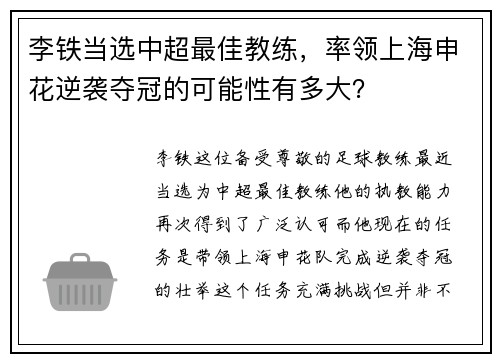 李铁当选中超最佳教练，率领上海申花逆袭夺冠的可能性有多大?

李铁这位备受尊敬的足球教练最近当选为中超最佳教练他的执教能力再次得到了广泛认可而他现在的任务是带领上海申花队完成逆袭夺冠的壮举这个任务充满挑战但并非不